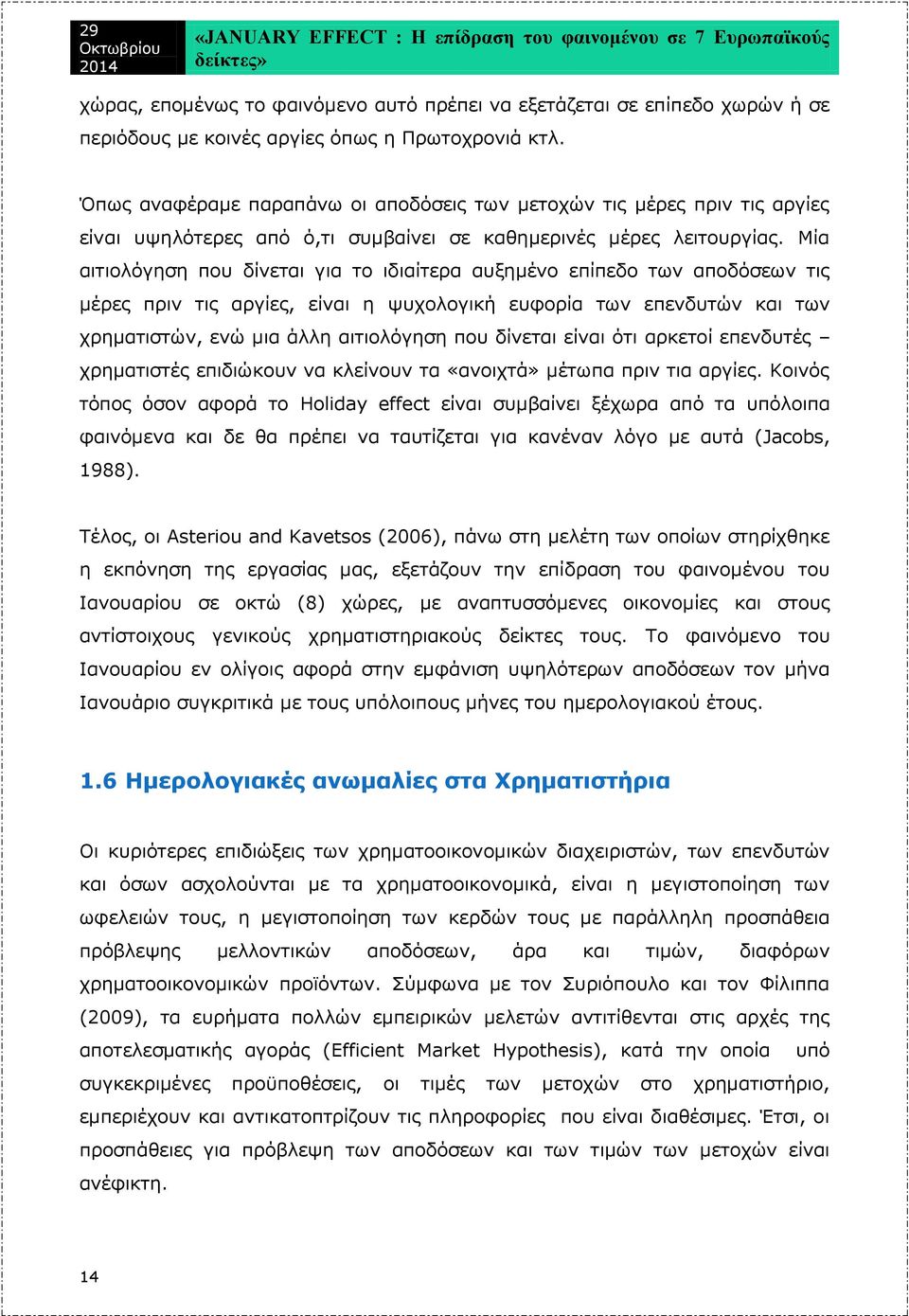 29 Οκτωβρίου 2014

«JANUARY EFFECT : Η επίδραση του φαινομένου σε 7 Ευρωπαϊκούς δείκτες»

χώρας, επομένως το φαινόμενο αυτό πρέπει να εξετάζεται σε επίπεδο χωρών ή σε περιόδους με κοινές αργίες όπως η Πρωτοχρονιά κτλ.

Όπως αναφέραμε παραπάνω οι αποδόσεις των μετοχών τις μέρες πριν τις αργίες είναι υψηλότερες από ό,τι συμβαίνει σε καθημερινές μέρες λειτουργίας. Μία αιτιολόγηση που δίνεται για το ιδιαίτερα αυξημένο επίπεδο των αποδόσεων τις μέρες πριν τις αργίες, είναι η ψυχολογική ευφορία των επενδυτών και των χρηματιστών, ενώ μια άλλη αιτιολόγηση που δίνεται είναι ότι αρκετοί επενδυτές – χρηματιστές επιδιώκουν να κλείνουν τα «ανοιχτά» μέτωπα πριν τια αργίες. Κοινός τόπος όσον αφορά το Holiday effect είναι συμβαίνει ξέχωρα από τα υπόλοιπα φαινόμενα και δε θα πρέπει να ταυτίζεται για κανέναν λόγο με αυτά (Jacobs, 1988).

Τέλος, οι Asteriou and Kavetsos (2006), πάνω στη μελέτη των οποίων στηρίχθηκε η εκπόνηση της εργασίας μας, εξετάζουν την επίδραση του φαινομένου του Ιανουαρίου σε οκτώ (8) χώρες, με αναπτυσσόμενες οικονομίες και στους αντίστοιχους γενικούς χρηματιστηριακούς δείκτες τους. Το φαινόμενο του Ιανουαρίου εν ολίγοις αφορά στην εμφάνιση υψηλότερων αποδόσεων τον μήνα Ιανουάριο συγκριτικά με τους υπόλοιπους μήνες του ημερολογιακού έτους.

1.6 Ημερολογιακές ανωμαλίες στα Χρηματιστήρια

Οι κυριότερες επιδιώξεις των χρηματοοικονομικών διαχειριστών, των επενδυτών και όσων ασχολούνται με τα χρηματοοικονομικά, είναι η μεγιστοποίηση των ωφελειών τους, η μεγιστοποίηση των κερδών τους με παράλληλη προσπάθεια πρόβλεψης μελλοντικών αποδόσεων, άρα και τιμών, διαφόρων χρηματοοικονομικών προϊόντων. Σύμφωνα με τον Συριόπουλο και τον Φίλιππα (2009), τα ευρήματα πολλών εμπειρικών μελετών αντιτίθενται στις αρχές της αποτελεσματικής αγοράς (Efficient Market Hypothesis), κατά την οποία υπό συγκεκριμένες προϋποθέσεις, οι τιμές των μετοχών στο χρηματιστήριο, εμπεριέχουν και αντικατοπτρίζουν τις πληροφορίες που είναι διαθέσιμες. Έτσι, οι προσπάθειες για πρόβλεψη των αποδόσεων και των τιμών των μετοχών είναι ανέφικτη.

14